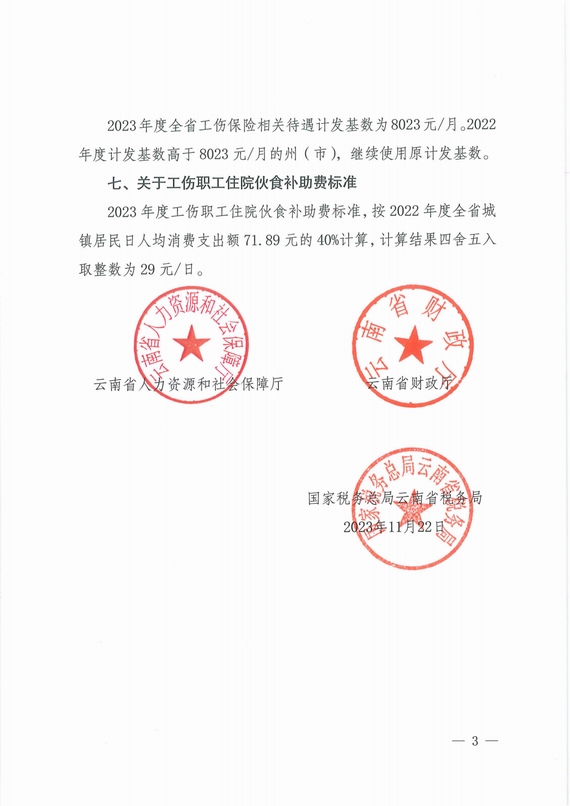 2023年度全省工伤保险相关待遇计发基数为8023元/月。2022年度计发基数高于8023元/月的州（市），继续使用原计发基数。

七、关于工伤职工住院伙食补助费标准

2023年度工伤职工住院伙食补助费标准，按2022年度全省城镇居民日人均消费支出额71.89元的40%计算，计算结果四舍五入取整数为29元/日。

云南省人力资源和社会保障厅

云南省人力资源和社会保障厅

云南省财政厅

云南省财政厅

国家税务总局云南省税务局

国家税务总局云南省税务局

2023年11月22日

— 3 —